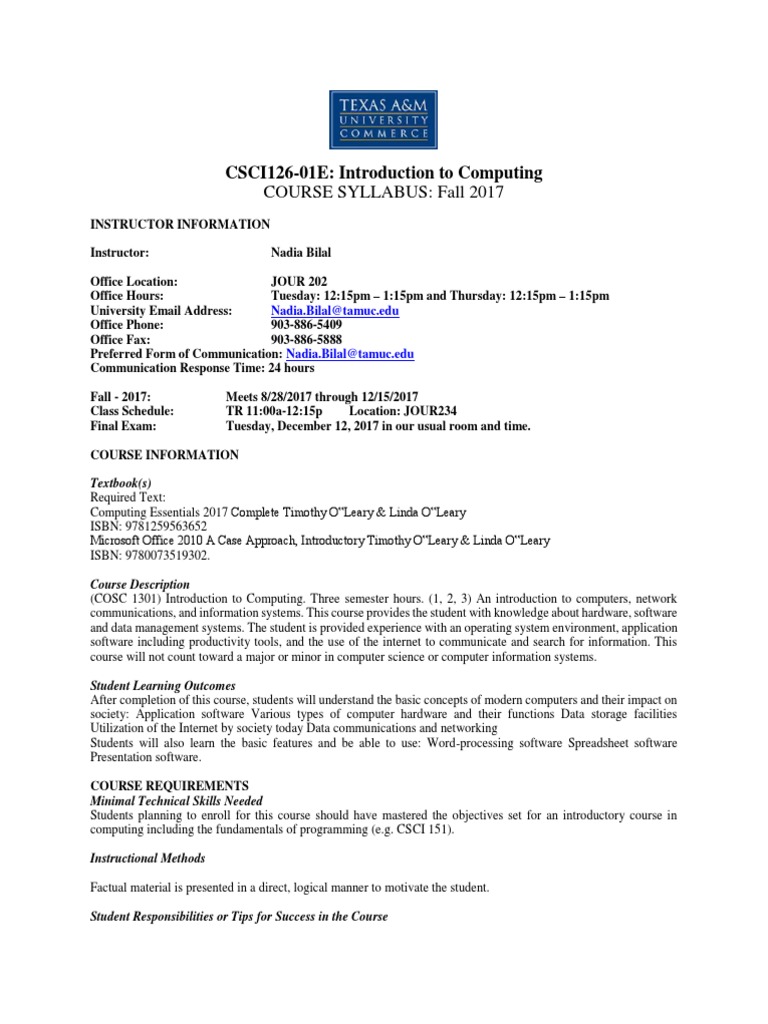 TEXAS A&M
UNIVERSITY
COMMERCE

CSCI126-01E: Introduction to Computing
COURSE SYLLABUS: Fall 2017

INSTRUCTOR INFORMATION

Instructor: Nadia Bilal

Office Location: JOUR 202
Office Hours: Tuesday: 12:15pm – 1:15pm and Thursday: 12:15pm – 1:15pm
University Email Address: Nadia.Bilal@tamuc.edu
Office Phone: 903-886-5409
Office Fax: 903-886-5888
Preferred Form of Communication: Nadia.Bilal@tamuc.edu
Communication Response Time: 24 hours

Fall - 2017: Meets 8/28/2017 through 12/15/2017
Class Schedule: TR 11:00a-12:15p Location: JOUR234
Final Exam: Tuesday, December 12, 2017 in our usual room and time.

COURSE INFORMATION

Textbook(s)
Required Text:
Computing Essentials 2017 Complete Timothy O"Leary & Linda O"Leary
ISBN: 9781259563652
Microsoft Office 2010 A Case Approach, Introductory Timothy O"Leary & Linda O"Leary
ISBN: 9780073519302.

Course Description
(COSC 1301) Introduction to Computing. Three semester hours. (1, 2, 3) An introduction to computers, network communications, and information systems. This course provides the student with knowledge about hardware, software and data management systems. The student is provided experience with an operating system environment, application software including productivity tools, and the use of the internet to communicate and search for information. This course will not count toward a major or minor in computer science or computer information systems.

Student Learning Outcomes
After completion of this course, students will understand the basic concepts of modern computers and their impact on society: Application software Various types of computer hardware and their functions Data storage facilities Utilization of the Internet by society today Data communications and networking
Students will also learn the basic features and be able to use: Word-processing software Spreadsheet software Presentation software.

COURSE REQUIREMENTS
Minimal Technical Skills Needed
Students planning to enroll for this course should have mastered the objectives set for an introductory course in computing including the fundamentals of programming (e.g. CSCI 151).

Instructional Methods

Factual material is presented in a direct, logical manner to motivate the student.

Student Responsibilities or Tips for Success in the Course